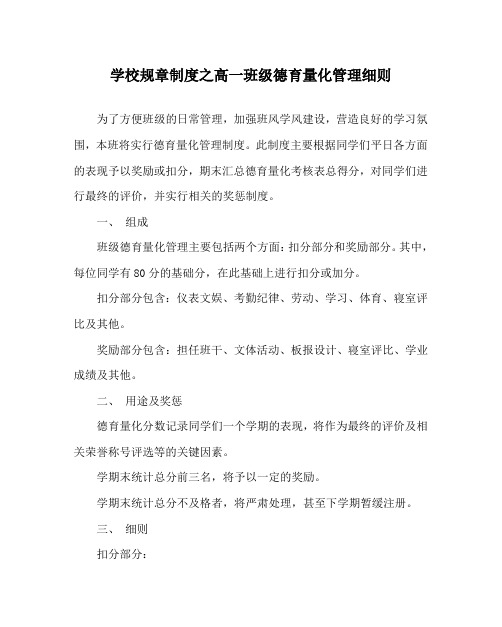 学校规章制度之高一班级德育量化管理细则

为了方便班级的日常管理，加强班风学风建设，营造良好的学习氛围，本班将实行德育量化管理制度。此制度主要根据同学们平日各方面的表现予以奖励或扣分，期末汇总德育量化考核表总得分，对同学们进行最终的评价，并实行相关的奖惩制度。

一、 组成

班级德育量化管理主要包括两个方面：扣分部分和奖励部分。其中，每位同学有80分的基础分，在此基础上进行扣分或加分。

扣分部分包含：仪表文娱、考勤纪律、劳动、学习、体育、寝室评比及其他。

奖励部分包含：担任班干、文体活动、板报设计、寝室评比、学业成绩及其他。

二、 用途及奖惩

德育量化分数记录同学们一个学期的表现，将作为最终的评价及相关荣誉称号评选等的关键因素。

学期末统计总分前三名，将予以一定的奖励。

学期末统计总分不及格者，将严肃处理，甚至下学期暂缓注册。

三、 细则

扣分部分：